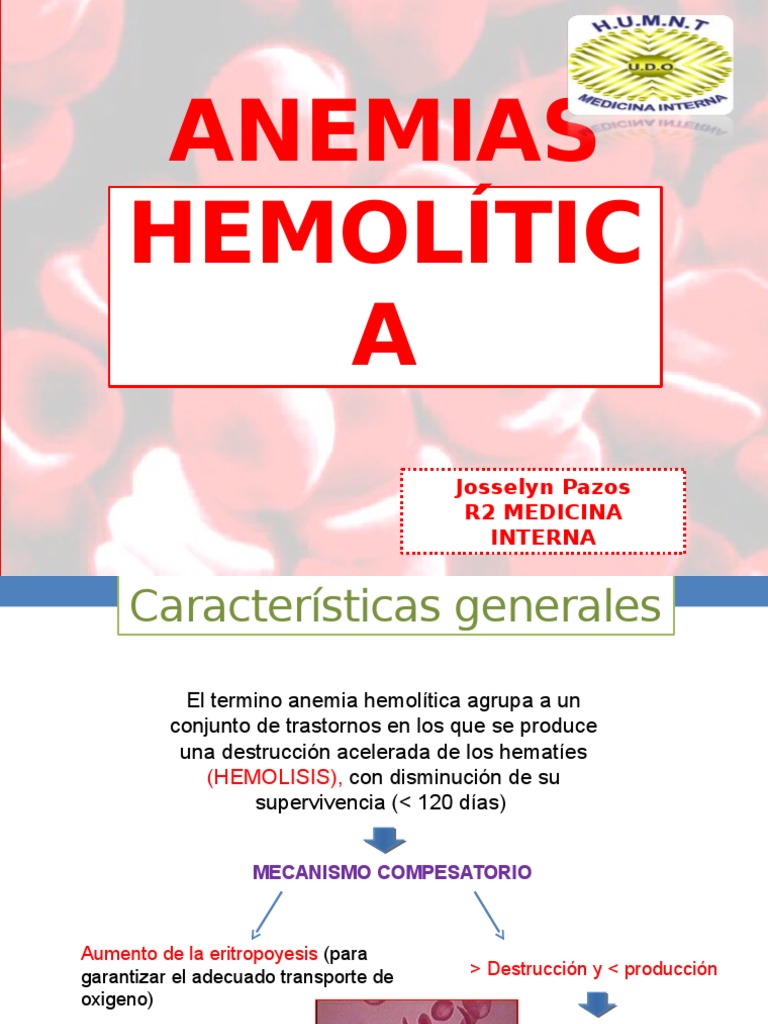 H.U.M.N.T
U.D.O
MEDICINA INTERNA

ANEMIAS

HEMOLÍTICA

Josselyn Pazos
R2 MEDICINA INTERNA

Características generales

El termino anemia hemolítica agrupa a un conjunto de trastornos en los que se produce una destrucción acelerada de los hematíes (HEMOLISIS), con disminución de su supervivencia (< 120 días)

MECANISMO COMPESATORIO

Aumento de la eritropoyesis (para garantizar el adecuado transporte de oxigeno)

> Destrucción y < producción